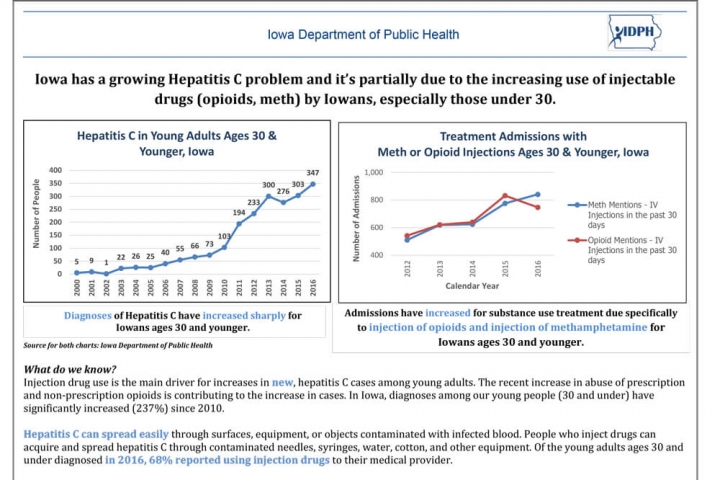 Iowa Department of Public Health

IDPH

Iowa has a growing Hepatitis C problem and it's partially due to the increasing use of injectable drugs (opioids, meth) by Iowans, especially those under 30.

Hepatitis C in Young Adults Ages 30 & Younger, Iowa

Number of People

400
350
300
250
200
150
100
50
0

5 9 1 22 26 25 40 55 66 73 103 194 233 300 276 303 347

2000 2001 2002 2003 2004 2005 2006 2007 2008 2009 2010 2011 2012 2013 2014 2015 2016

Diagnoses of Hepatitis C have increased sharply for Iowans ages 30 and younger.

Source for both charts: Iowa Department of Public Health

Treatment Admissions with Meth or Opioid Injections Ages 30 & Younger, Iowa

Number of Admissions

1,000
800
600
400

2012 2013 2014 2015 2016

Calendar Year

Meth Mentions - IV Injections in the past 30 days

Opioid Mentions - IV Injections in the past 30 days

Admissions have increased for substance use treatment due specifically to injection of opioids and injection of methamphetamine for Iowans ages 30 and younger.

What do we know?
Injection drug use is the main driver for increases in new, hepatitis C cases among young adults. The recent increase in abuse of prescription and non-prescription opioids is contributing to the increase in cases. In Iowa, diagnoses among our young people (30 and under) have significantly increased (237%) since 2010.

Hepatitis C can spread easily through surfaces, equipment, or objects contaminated with infected blood. People who inject drugs can acquire and spread hepatitis C through contaminated needles, syringes, water, cotton, and other equipment. Of the young adults ages 30 and under diagnosed in 2016, 68% reported using injection drugs to their medical provider.